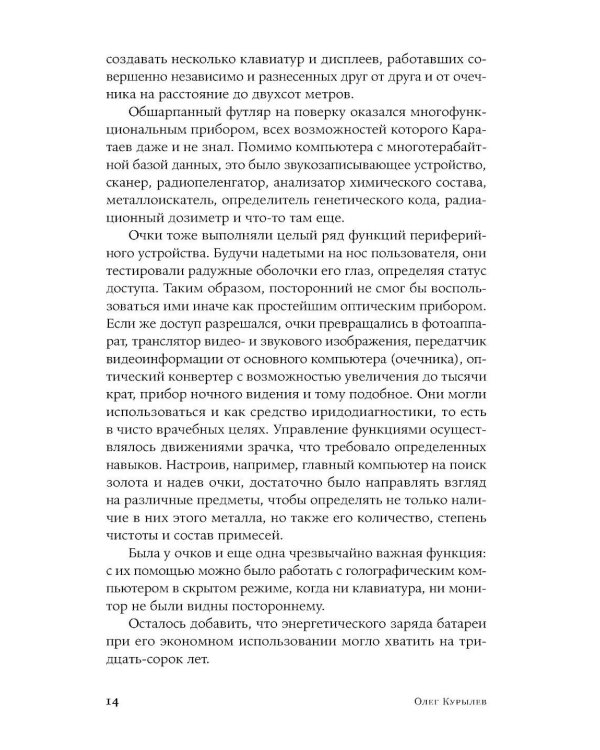 создавать несколько клавиатур и дисплеев, работавших совершенно независимо и разнесенных друг от друга и от очечника на расстояние до двухсот метров.

Обшарпанный футляр на поверку оказался многофункциональным прибором, всех возможностей которого Каратаев даже и не знал. Помимо компьютера с многотерабайтной базой данных, это было звукозаписывающее устройство, сканер, радиопеленгатор, анализатор химического состава, металлоискатель, определитель генетического кода, радиационный дозиметр и что-то там еще.

Очки тоже выполняли целый ряд функций периферийного устройства. Будучи надетыми на нос пользователя, они тестировали радужные оболочки его глаз, определяя статус доступа. Таким образом, посторонний не смог бы воспользоваться ими иначе как простейшим оптическим прибором. Если же доступ разрешался, очки превращались в фотоаппарат, транслятор видео- и звукового изображения, передатчик видеоинформации от основного компьютера (очечника), оптический конвертер с возможностью увеличения до тысячи крат, прибор ночного видения и тому подобное. Они могли использоваться и как средство иридодиагностики, то есть в чисто врачебных целях. Управление функциями осуществлялось движениями зрачка, что требовало определенных навыков. Настроив, например, главный компьютер на поиск золота и надев очки, достаточно было направлять взгляд на различные предметы, чтобы определять не только наличие в них этого металла, но также его количество, степень чистоты и состав примесей.

Была у очков и еще одна чрезвычайно важная функция: с их помощью можно было работать с голографическим компьютером в скрытом режиме, когда ни клавиатура, ни монитор не были видны постороннему.

Осталось добавить, что энергетического заряда батареи при его экономном использовании могло хватить на тридцать-сорок лет.

14 Олег Курылев